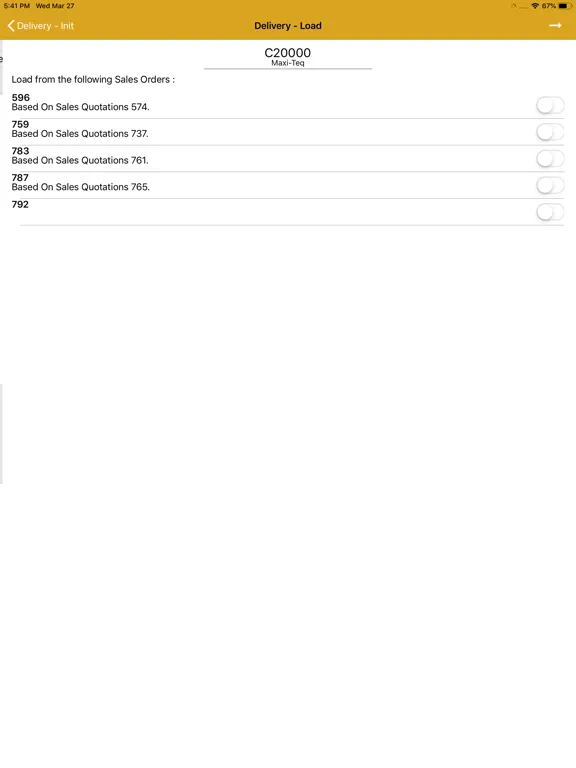 5:41 PM Wed Mar 27

67%

Delivery - Init

Delivery - Load

C20000
Maxi-Teq

Load from the following Sales Orders :

596
Based On Sales Quotations 574.

759
Based On Sales Quotations 737.

783
Based On Sales Quotations 761.

787
Based On Sales Quotations 765.

792